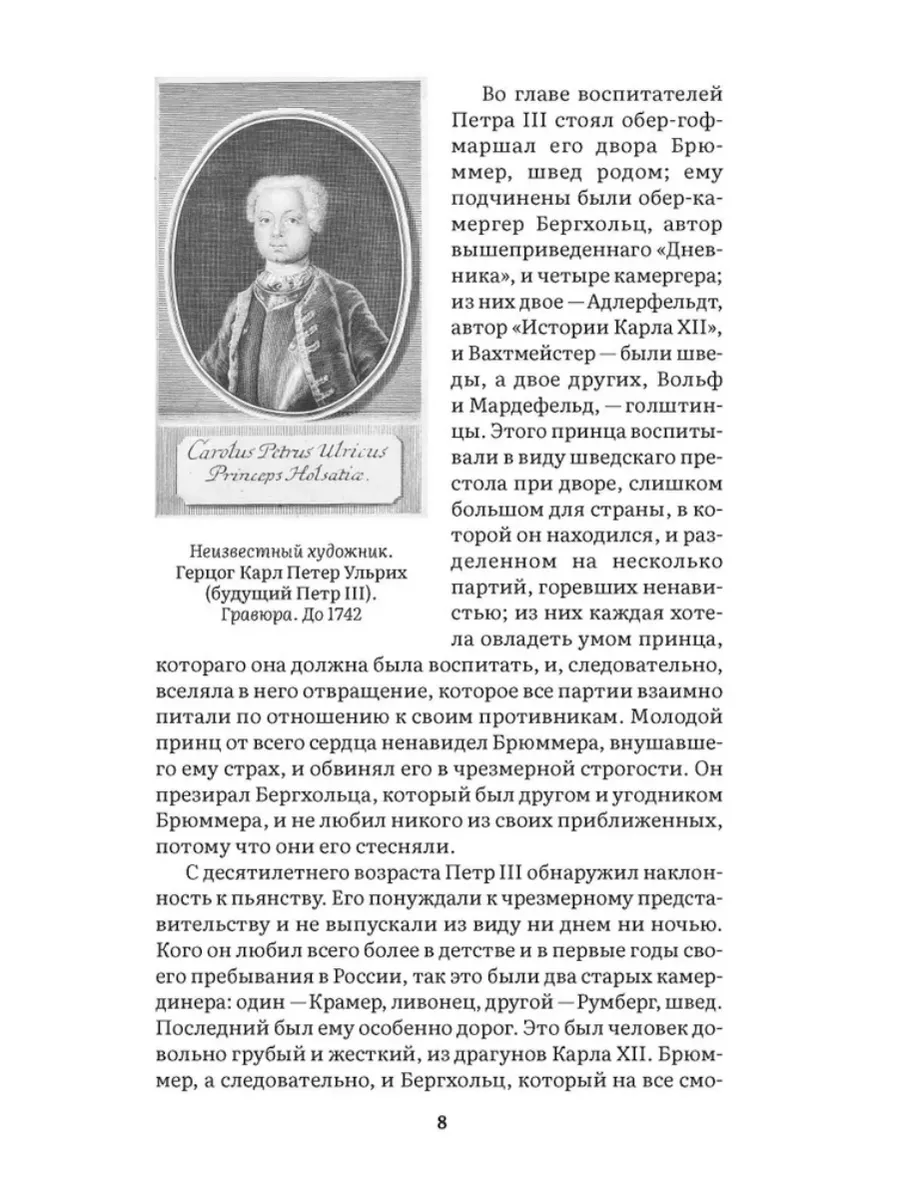 Carolus Petrus Ulricus Princeps Holsatiæ.

Неизвестный художник. Герцог Карл Петер Ульрих (будущий Петр III). Гравюра. До 1742

Во главе воспитателей Петра III стоял обер-гофмаршал его двора Брюммер, швед родом; ему подчинены были обер-камергер Бергхольц, автор вышеприведеннаго «Дневника», и четыре камергера; из них двое — Адлерфельдт, автор «Истории Карла XII», и Вахтмейстер — были шведы, а двое других, Вольф и Мардефельд, — голштинцы. Этого принца воспитывали в виду шведскаго престола при дворе, слишком большом для страны, в которой он находился, и разделенном на несколько партий, горевших ненавистью; из них каждая хотела овладеть умом принца, котораго она должна была воспитать, и, следовательно, вселяла в него отвращение, которое все партии взаимно питали по отношению к своим противникам. Молодой принц от всего сердца ненавидел Брюммера, внушавшего ему страх, и обвинял его в чрезмерной строгости. Он презирал Бергхольца, который был другом и угодником Брюммера, и не любил никого из своих приближенных, потому что они его стесняли.

С десятилетнего возраста Петр III обнаружил наклонность к пьянству. Его понуждали к чрезмерному представительству и не выпускали из виду ни днем ни ночью. Кого он любил всего более в детстве и в первые годы своего пребывания в России, так это были два старых камердинера: один — Крамер, ливонец, другой — Румберг, швед. Последний был ему особенно дорог. Это был человек довольно грубый и жесткий, из драгунов Карла XII. Брюммер, а следовательно, и Бергхольц, который на все смо-

8